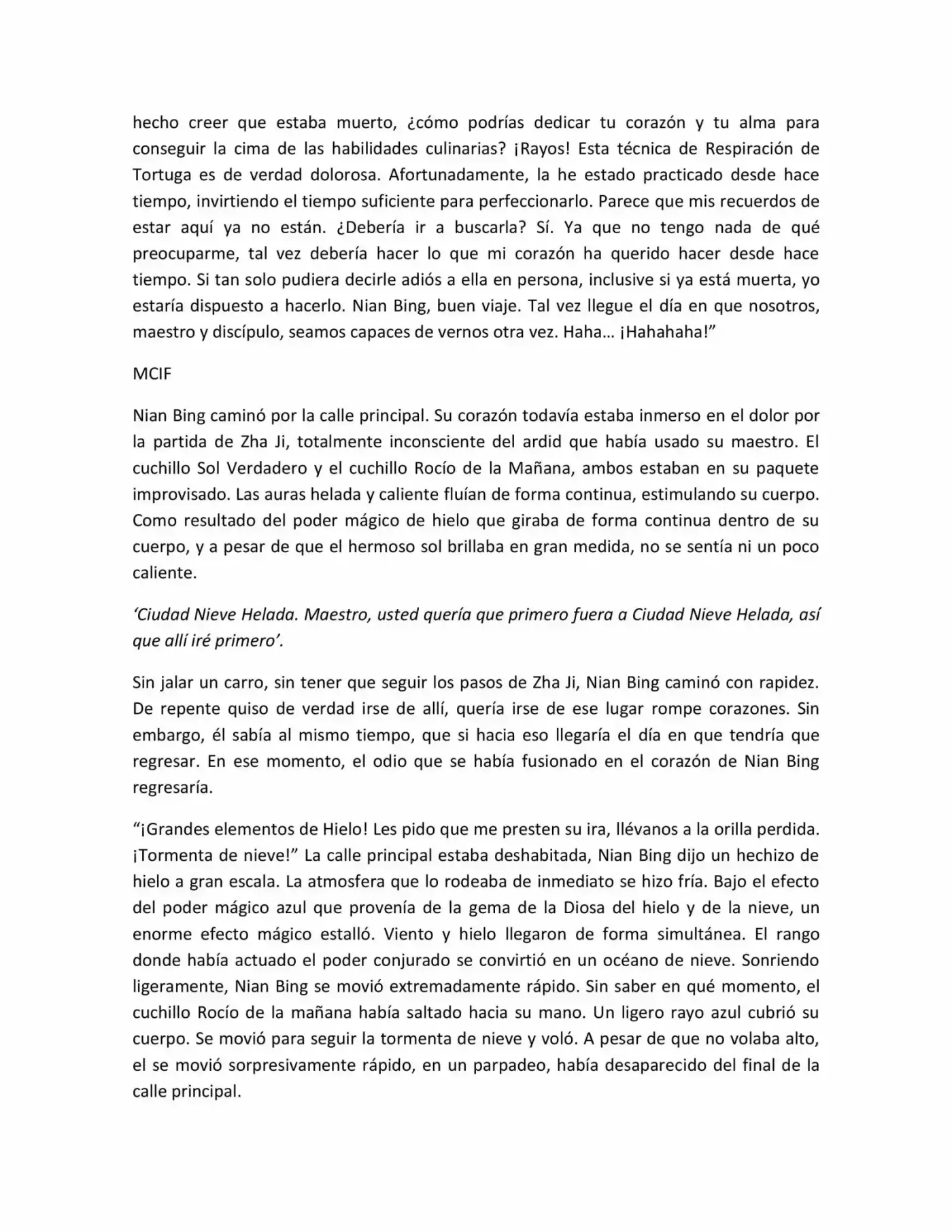 hecho creer que estaba muerto, ¿cómo podrías dedicar tu corazón y tu alma para conseguir la cima de las habilidades culinarias? ¡Rayos! Esta técnica de Respiración de Tortuga es de verdad dolorosa. Afortunadamente, la he estado practicado desde hace tiempo, invirtiendo el tiempo suficiente para perfeccionarlo. Parece que mis recuerdos de estar aquí ya no están. ¿Debería ir a buscarla? Sí. Ya que no tengo nada de qué preocuparme, tal vez debería hacer lo que mi corazón ha querido hacer desde hace tiempo. Si tan solo pudiera decirle adiós a ella en persona, inclusive si ya está muerta, yo estaría dispuesto a hacerlo. Nian Bing, buen viaje. Tal vez llegue el día en que nosotros, maestro y discípulo, seamos capaces de vernos otra vez. Haha… ¡Hahahaha!”

MCIF

Nian Bing caminó por la calle principal. Su corazón todavía estaba inmerso en el dolor por la partida de Zha Ji, totalmente inconsciente del ardid que había usado su maestro. El cuchillo Sol Verdadero y el cuchillo Rocío de la Mañana, ambos estaban en su paquete improvisado. Las auras helada y caliente fluían de forma continua, estimulando su cuerpo. Como resultado del poder mágico de hielo que giraba de forma continua dentro de su cuerpo, y a pesar de que el hermoso sol brillaba en gran medida, no se sentía ni un poco caliente.

‘Ciudad Nieve Helada. Maestro, usted quería que primero fuera a Ciudad Nieve Helada, así que allí iré primero’.

Sin jalar un carro, sin tener que seguir los pasos de Zha Ji, Nian Bing caminó con rapidez. De repente quiso de verdad irse de allí, quería irse de ese lugar rompe corazones. Sin embargo, él sabía al mismo tiempo, que si hacia eso llegaría el día en que tendría que regresar. En ese momento, el odio que se había fusionado en el corazón de Nian Bing regresaría.

“¡Grandes elementos de Hielo! Les pido que me presten su ira, llévanos a la orilla perdida. ¡Tormenta de nieve!” La calle principal estaba deshabitada, Nian Bing dijo un hechizo de hielo a gran escala. La atmosfera que lo rodeaba de inmediato se hizo fría. Bajo el efecto del poder mágico azul que provenía de la gema de la Diosa del hielo y de la nieve, un enorme efecto mágico estalló. Viento y hielo llegaron de forma simultánea. El rango donde había actuado el poder conjurado se convirtió en un océano de nieve. Sonriendo ligeramente, Nian Bing se movió extremadamente rápido. Sin saber en qué momento, el cuchillo Rocío de la mañana había saltado hacia su mano. Un ligero rayo azul cubrió su cuerpo. Se movió para seguir la tormenta de nieve y voló. A pesar de que no volaba alto, el se movió sorpresivamente rápido, en un parpadeo, había desaparecido del final de la calle principal.